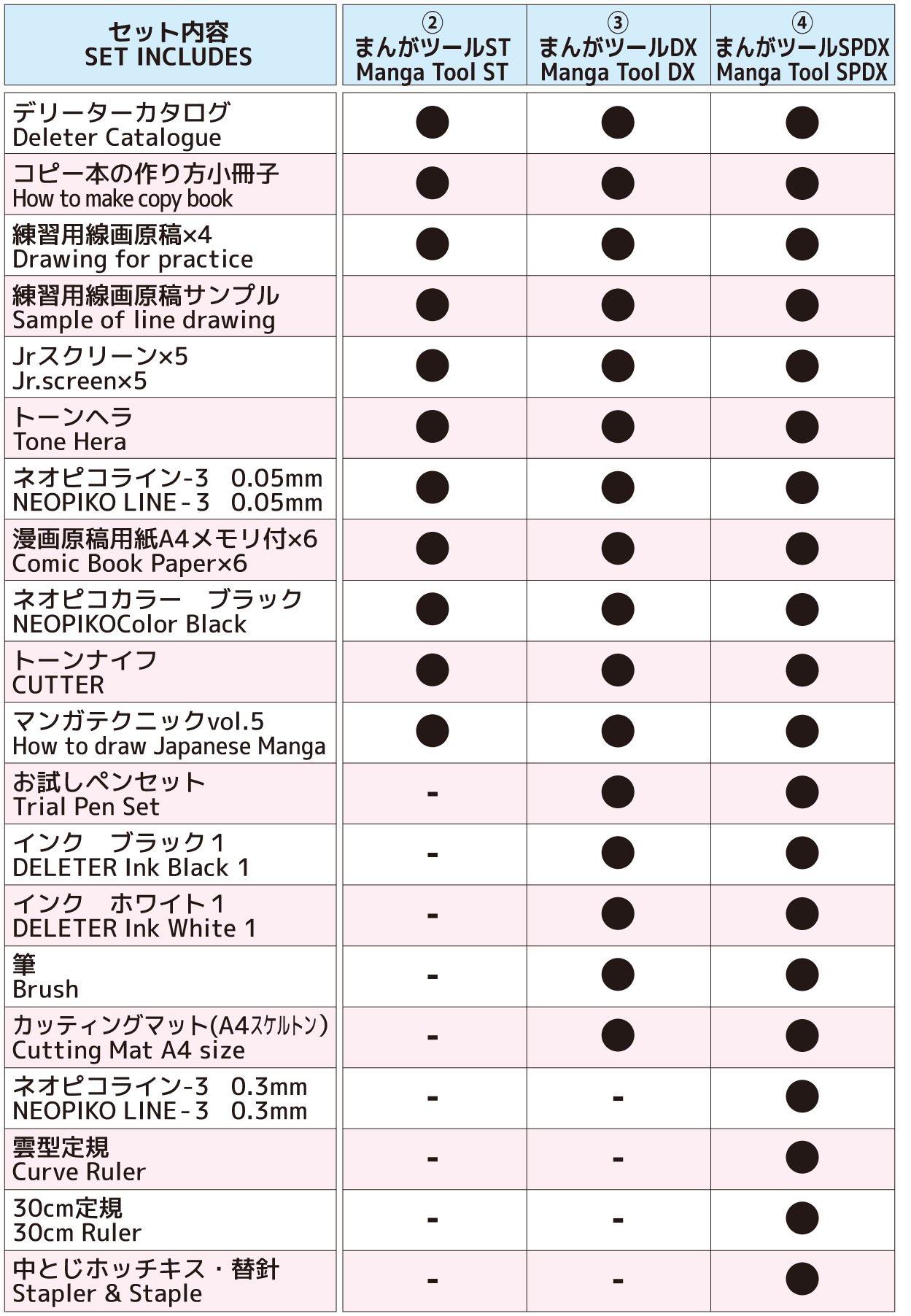 | セット内容 SET INCLUDES | ② まんがツールST Manga Tool ST | ③ まんがツールDX Manga Tool DX | ④ まんがツールSPDX Manga Tool SPDX |
|---|---|---|---|
| デリーターカタログ Deleter Catalogue | ● | ● | ● |
| コピー本の作り方小冊子 How to make copy book | ● | ● | ● |
| 練習用線画原稿×4 Drawing for practice | ● | ● | ● |
| 練習用線画原稿サンプル Sample of line drawing | ● | ● | ● |
| Jrスクリーン×5 Jr.screen×5 | ● | ● | ● |
| トーンヘラ Tone Hera | ● | ● | ● |
| ネオピコライン-3 0.05mm NEOPIKO LINE - 3 0.05mm | ● | ● | ● |
| 漫画原稿用紙A4メモリ付×6 Comic Book Paper×6 | ● | ● | ● |
| ネオピコカラー ブラック NEOPIKOColor Black | ● | ● | ● |
| トーンナイフ CUTTER | ● | ● | ● |
| マンガテクニックvol.5 How to draw Japanese Manga | ● | ● | ● |
| お試しペンセット Trial Pen Set | - | ● | ● |
| インク ブラック1 DELETER Ink Black 1 | - | ● | ● |
| インク ホワイト1 DELETER Ink White 1 | - | ● | ● |
| 筆 Brush | - | ● | ● |
| カッティングマット(A4スケルトン) Cutting Mat A4 size | - | ● | ● |
| ネオピコライン-3 0.3mm NEOPIKO LINE - 3 0.3mm | - | - | ● |
| 雲型定規 Curve Ruler | - | - | ● |
| 30cm定規 30cm Ruler | - | - | ● |
| 中とじホッチキス・替針 Stapler & Staple | - | - | ● |